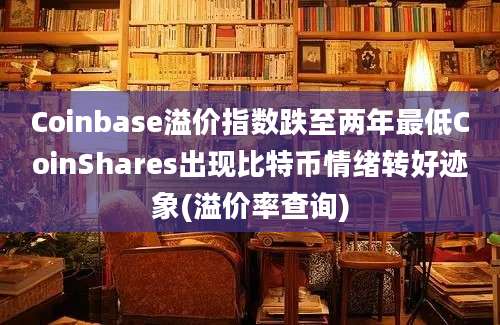 Coinbase溢价指数跌至两年最低CoinShares出现比特币情绪转好迹象(溢价率查询)